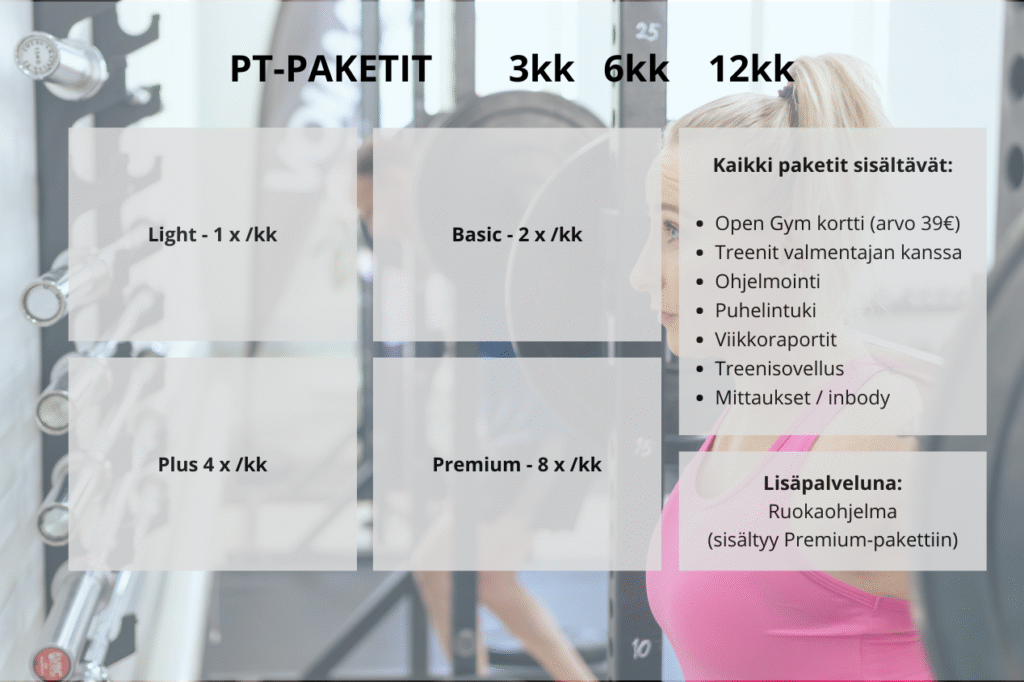 PT-PAKETIT 3kk 6kk 12kk

Light - 1 x /kk

Basic - 2 x /kk

Plus 4 x /kk

Premium - 8 x /kk

Kaikki paketit sisältävät:

• Open Gym kortti (arvo 39€)
• Treenit valmentajan kanssa
• Ohjelmointi
• Puhelintuki
• Viikkoraportit
• Treenisovellus
• Mittaukset / inbody

Lisäpalveluna:
Ruokaohjelma
(sisältyy Premium-pakettiin)